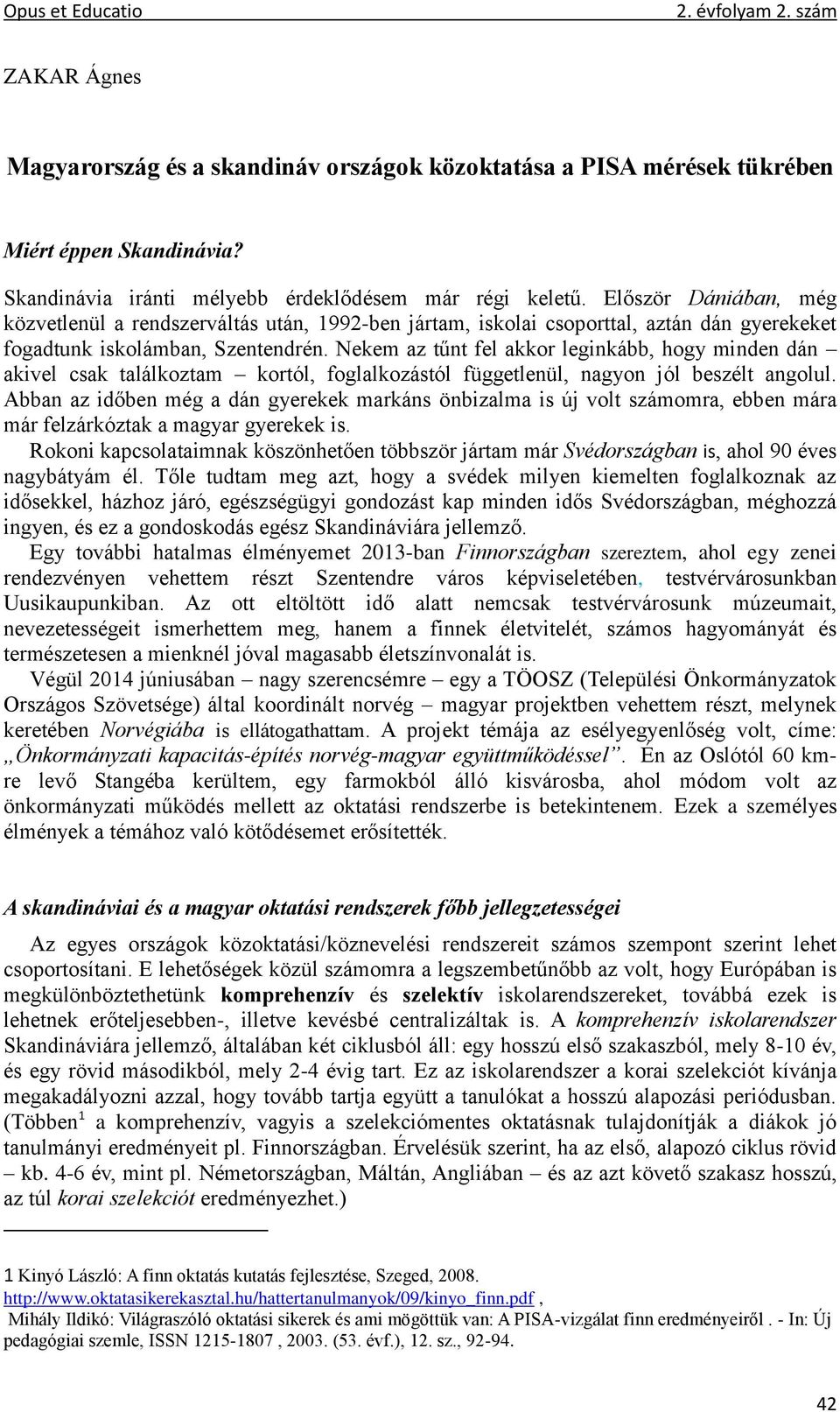 Opus et Educatio 2. évfolyam 2. szám

ZAKAR Ágnes

Magyarország és a skandináv országok közoktatása a PISA mérések tükrében

Miért éppen Skandinávia?

Skandinávia iránti mélyebb érdeklődésem már régi keletű. Először Dániában, még közvetlenül a rendszerváltás után, 1992-ben jártam, iskolai csoporttal, aztán dán gyerekeket fogadtunk iskolámban, Szentendrén. Nekem az tűnt fel akkor leginkább, hogy minden dán – akivel csak találkoztam – kortól, foglalkozástól függetlenül, nagyon jól beszélt angolul. Abban az időben még a dán gyerekek markáns önbizalma is új volt számomra, ebben mára már felzárkóztak a magyar gyerekek is.

Rokoni kapcsolataimnak köszönhetően többször jártam már Svédországban is, ahol 90 éves nagybátyám él. Tőle tudtam meg azt, hogy a svédek milyen kiemelten foglalkoznak az idősekkel, házhoz járó, egészségügyi gondozást kap minden idős Svédországban, méghozzá ingyen, és ez a gondoskodás egész Skandináviára jellemző.

Egy további hatalmas élményemet 2013-ban Finnországban szereztem, ahol egy zenei rendezvényen vehettem részt Szentendre város képviseletében, testvérvárosunkban Uusikaupunkiban. Az ott eltöltött idő alatt nemcsak testvérvárosunk múzeumait, nevezetességeit ismerhettem meg, hanem a finnek életvitelét, számos hagyományát és természetesen a mienknél jóval magasabb életszínvonalát is.

Végül 2014 júniusában – nagy szerencsémre – egy a TÖOSZ (Települési Önkormányzatok Országos Szövetsége) által koordinált norvég – magyar projektben vehettem részt, melynek keretében Norvégiába is ellátogathattam. A projekt témája az esélyegyenlőség volt, címe: „Önkormányzati kapacitás-építés norvég-magyar együttműködéssel”. Én az Oslótól 60 km-re levő Stangéba kerültem, egy farmokból álló kisvárosba, ahol módom volt az önkormányzati működés mellett az oktatási rendszerbe is betekintenem. Ezek a személyes élmények a témához való kötődésemet erősítették.

A skandináviai és a magyar oktatási rendszerek főbb jellegzetességei

Az egyes országok közoktatási/köznevelési rendszereit számos szempont szerint lehet csoportosítani. E lehetőségek közül számomra a legszembetűnőbb az volt, hogy Európában is megkülönböztethetünk komprehenzív és szelektív iskolarendszereket, továbbá ezek is lehetnek erőteljesebben-, illetve kevésbé centralizáltak is. A komprehenzív iskolarendszer Skandináviára jellemző, általában két ciklusból áll: egy hosszú első szakaszból, mely 8-10 év, és egy rövid másodikból, mely 2-4 évig tart. Ez az iskolarendszer a korai szelekciót kívánja megakadályozni azzal, hogy tovább tartja együtt a tanulókat a hosszú alapozási periódusban. (Többen$^1$ a komprehenzív, vagyis a szelekciómentes oktatásnak tulajdonítják a diákok jó tanulmányi eredményeit pl. Finnországban. Érvelésük szerint, ha az első, alapozó ciklus rövid – kb. 4-6 év, mint pl. Németországban, Máltán, Angliában – és az azt követő szakasz hosszú, az túl korai szelekciót eredményezhet.)

1 Kinyó László: A finn oktatás kutatás fejlesztése, Szeged, 2008. http://www.oktatasikerekasztal.hu/hattertanulmanyok/09/kinyo_finn.pdf ,
Mihály Ildikó: Világraszóló oktatási sikerek és ami mögöttük van: A PISA-vizgálat finn eredményeiről . - In: Új pedagógiai szemle, ISSN 1215-1807 , 2003. (53. évf.), 12. sz., 92-94.

42